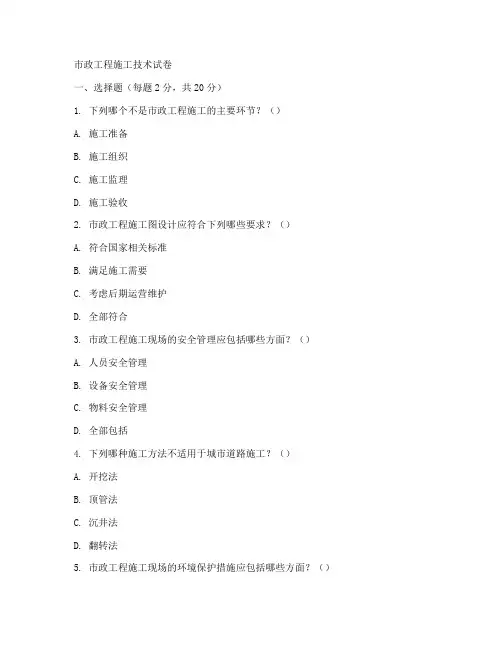 市政工程施工技术试卷

一、选择题（每题 2 分，共 20 分）

1. 下列哪个不是市政工程施工的主要环节？（）

A. 施工准备

B. 施工组织

C. 施工监理

D. 施工验收

2. 市政工程施工图设计应符合下列哪些要求？（）

A. 符合国家相关标准

B. 满足施工需要

C. 考虑后期运营维护

D. 全部符合

3. 市政工程施工现场的安全管理应包括哪些方面？（）

A. 人员安全管理

B. 设备安全管理

C. 物料安全管理

D. 全部包括

4. 下列哪种施工方法不适用于城市道路施工？（）

A. 开挖法

B. 顶管法

C. 沉井法

D. 翻转法

5. 市政工程施工现场的环境保护措施应包括哪些方面？（）